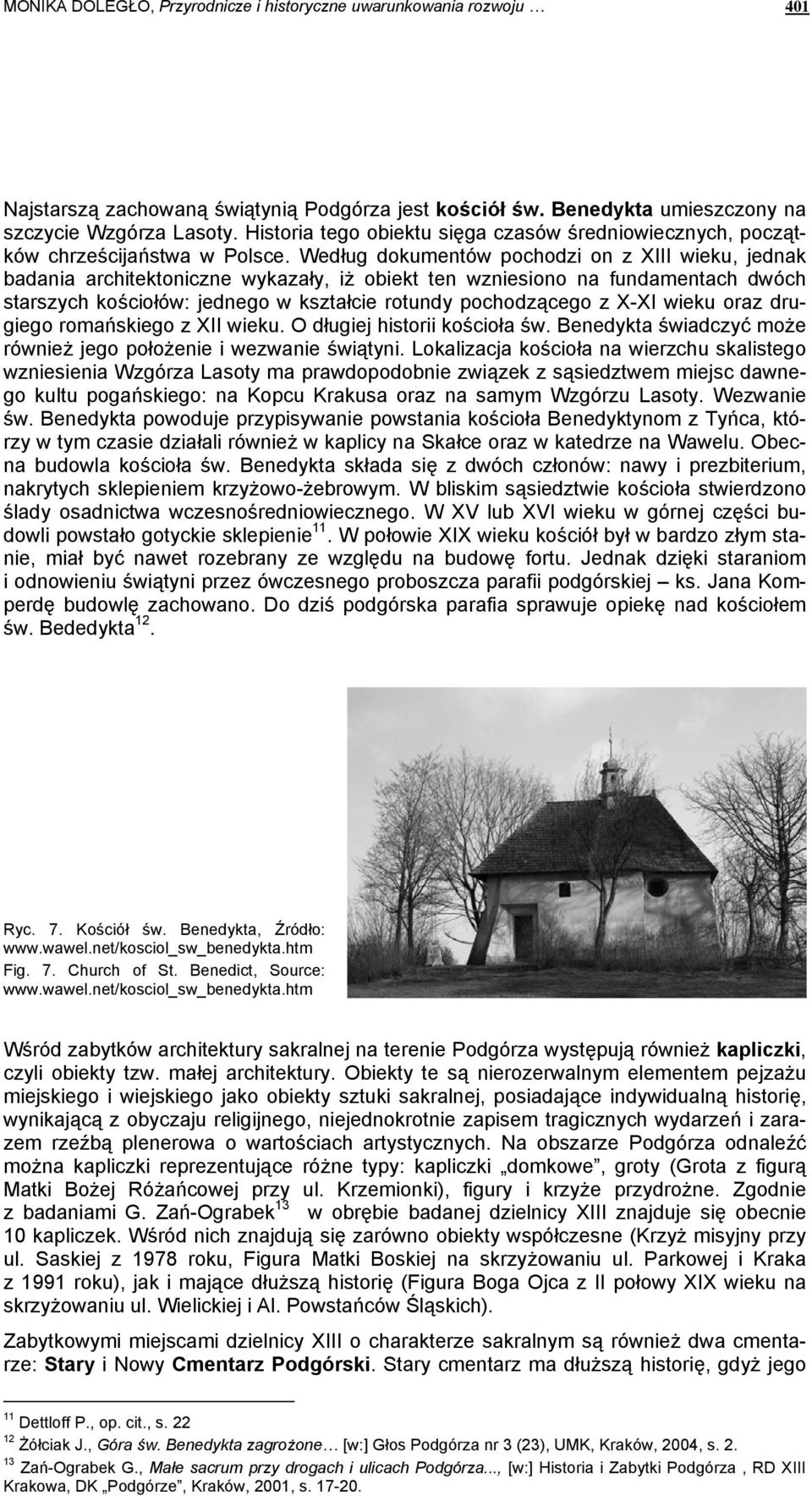 MONIKA DOLEGŁO, Przyrodnicze i historyczne uwarunkowania rozwoju … 401

Najstarszą zachowaną świątynią Podgórza jest kościół św. Benedykta umieszczony na szczycie Wzgórza Lasoty. Historia tego obiektu sięga czasów średniowiecznych, początków chrześcijaństwa w Polsce. Według dokumentów pochodzi on z XIII wieku, jednak badania architektoniczne wykazały, iż obiekt ten wzniesiono na fundamentach dwóch starszych kościołów: jednego w kształcie rotundy pochodzącego z X-XI wieku oraz drugiego romańskiego z XII wieku. O długiej historii kościoła św. Benedykta świadczyć może również jego położenie i wezwanie świątyni. Lokalizacja kościoła na wierzchu skalistego wzniesienia Wzgórza Lasoty ma prawdopodobnie związek z sąsiedztwem miejsc dawnego kultu pogańskiego: na Kopcu Krakusa oraz na samym Wzgórzu Lasoty. Wezwanie św. Benedykta powoduje przypisywanie powstania kościoła Benedyktynom z Tyńca, którzy w tym czasie działali również w kaplicy na Skałce oraz w katedrze na Wawelu. Obecna budowla kościoła św. Benedykta składa się z dwóch członów: nawy i prezbiterium, nakrytych sklepieniem krzyżowo-żebrowym. W bliskim sąsiedztwie kościoła stwierdzono ślady osadnictwa wczesnośredniowiecznego. W XV lub XVI wieku w górnej części budowli powstało gotyckie sklepienie$^{11}$. W połowie XIX wieku kościół był w bardzo złym stanie, miał być nawet rozebrany ze względu na budowę fortu. Jednak dzięki staraniom i odnowieniu świątyni przez ówczesnego proboszcza parafii podgórskiej – ks. Jana Komperdę budowlę zachowano. Do dziś podgórska parafia sprawuje opiekę nad kościołem św. Bededykta$^{12}$.

Ryc. 7. Kościół św. Benedykta, Źródło: www.wawel.net/kosciol_sw_benedykta.htm
Fig. 7. Church of St. Benedict, Source: www.wawel.net/kosciol_sw_benedykta.htm

Wśród zabytków architektury sakralnej na terenie Podgórza występują również kapliczki, czyli obiekty tzw. małej architektury. Obiekty te są nierozerwalnym elementem pejzażu miejskiego i wiejskiego jako obiekty sztuki sakralnej, posiadające indywidualną historię, wynikającą z obyczaju religijnego, niejednokrotnie zapisem tragicznych wydarzeń i zarazem rzeźbą plenerowa o wartościach artystycznych. Na obszarze Podgórza odnaleźć można kapliczki reprezentujące różne typy: kapliczki „domkowe”, groty (Grota z figurą Matki Bożej Różańcowej przy ul. Krzemionki), figury i krzyże przydrożne. Zgodnie z badaniami G. Zań-Ograbek$^{13}$ w obrębie badanej dzielnicy XIII znajduje się obecnie 10 kapliczek. Wśród nich znajdują się zarówno obiekty współczesne (Krzyż misyjny przy ul. Saskiej z 1978 roku, Figura Matki Boskiej na skrzyżowaniu ul. Parkowej i Kraka z 1991 roku), jak i mające dłuższą historię (Figura Boga Ojca z II połowy XIX wieku na skrzyżowaniu ul. Wielickiej i Al. Powstańców Śląskich).

Zabytkowymi miejscami dzielnicy XIII o charakterze sakralnym są również dwa cmentarze: Stary i Nowy Cmentarz Podgórski. Stary cmentarz ma dłuższą historię, gdyż jego

$^{11}$ Dettloff P., op. cit., s. 22
$^{12}$ Żółciak J., Góra św. Benedykta zagrożone… [w:] Głos Podgórza nr 3 (23), UMK, Kraków, 2004, s. 2.
$^{13}$ Zań-Ograbek G., Małe sacrum przy drogach i ulicach Podgórza..., [w:] Historia i Zabytki Podgórza , RD XIII Krakowa, DK „Podgórze”, Kraków, 2001, s. 17-20.